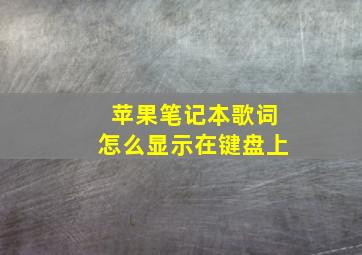 苹果笔记本歌词
怎么显示在键盘上